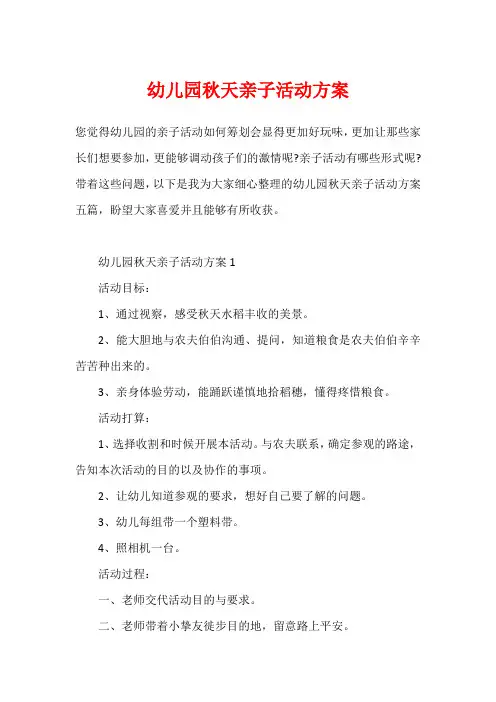 幼儿园秋天亲子活动方案

您觉得幼儿园的亲子活动如何筹划会显得更加好玩味，更加让那些家长们想要参加，更能够调动孩子们的激情呢?亲子活动有哪些形式呢?带着这些问题，以下是我为大家细心整理的幼儿园秋天亲子活动方案五篇，盼望大家喜爱并且能够有所收获。

幼儿园秋天亲子活动方案 1

活动目标：

1、通过视察，感受秋天水稻丰收的美景。

2、能大胆地与农夫伯伯沟通、提问，知道粮食是农夫伯伯辛辛苦苦种出来的。

3、亲身体验劳动，能踊跃谨慎地拾稻穗，懂得疼惜粮食。

活动打算：

1、选择收割和时候开展本活动。与农夫联系，确定参观的路途，告知本次活动的目的以及协作的事项。

2、让幼儿知道参观的要求，想好自己要了解的问题。

3、幼儿每组带一个塑料带。

4、照相机一台。

活动过程：

一、老师交代活动目的与要求。

二、老师带着小挚友徒步目的地，留意路上平安。